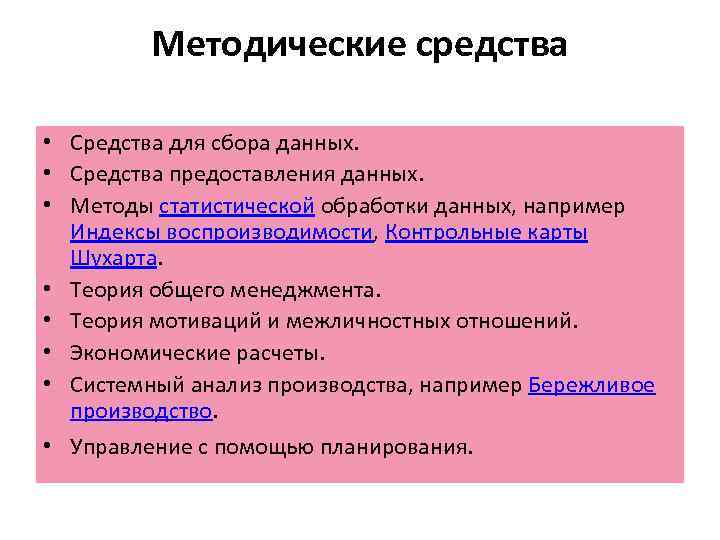 Методические средства

• Средства для сбора данных.
• Средства предоставления данных.
• Методы статистической обработки данных, например Индексы воспроизводимости, Контрольные карты Шухарта.
• Теория общего менеджмента.
• Теория мотиваций и межличностных отношений.
• Экономические расчеты.
• Системный анализ производства, например Бережливое производство.
• Управление с помощью планирования.